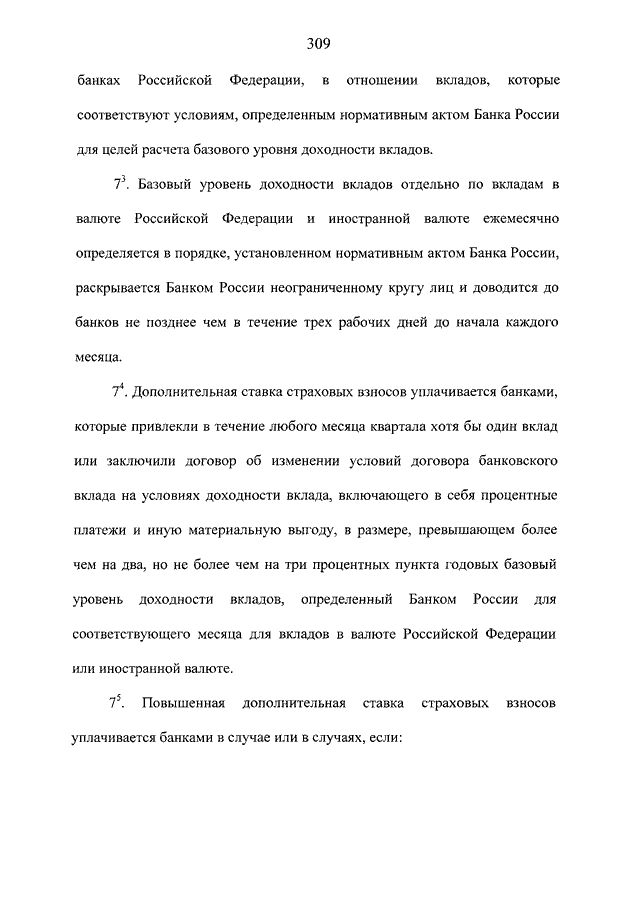 309

банках Российской Федерации, в отношении вкладов, которые соответствуют условиям, определенным нормативным актом Банка России для целей расчета базового уровня доходности вкладов.

$7^3$. Базовый уровень доходности вкладов отдельно по вкладам в валюте Российской Федерации и иностранной валюте ежемесячно определяется в порядке, установленном нормативным актом Банка России, раскрывается Банком России неограниченному кругу лиц и доводится до банков не позднее чем в течение трех рабочих дней до начала каждого месяца.

$7^4$. Дополнительная ставка страховых взносов уплачивается банками, которые привлекли в течение любого месяца квартала хотя бы один вклад или заключили договор об изменении условий договора банковского вклада на условиях доходности вклада, включающего в себя процентные платежи и иную материальную выгоду, в размере, превышающем более чем на два, но не более чем на три процентных пункта годовых базовый уровень доходности вкладов, определенный Банком России для соответствующего месяца для вкладов в валюте Российской Федерации или иностранной валюте.

$7^5$. Повышенная дополнительная ставка страховых взносов уплачивается банками в случае или в случаях, если: